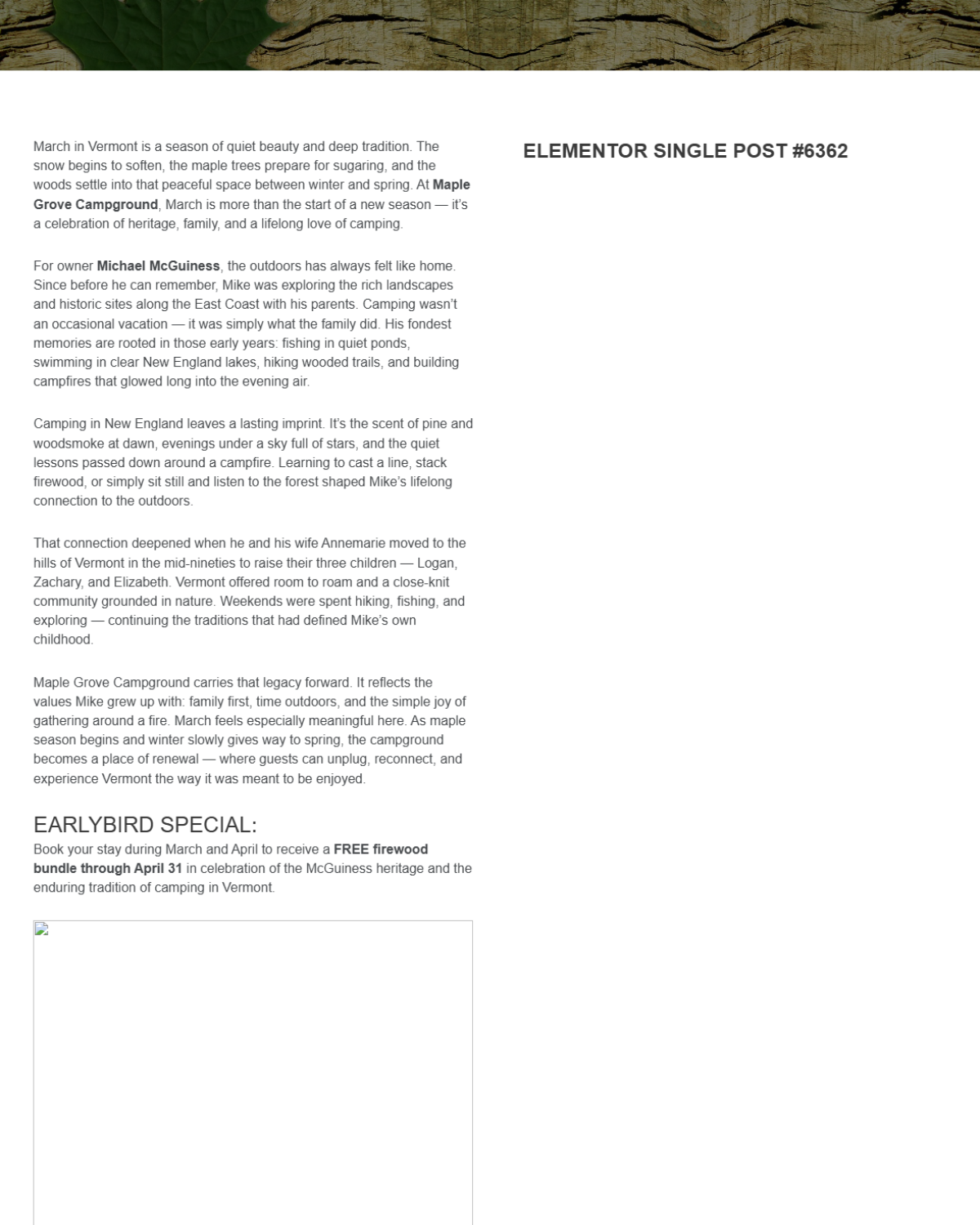 March in Vermont is a season of quiet beauty and deep tradition. The snow begins to soften, the maple trees prepare for sugaring, and the woods settle into that peaceful space between winter and spring. At Maple Grove Campground, March is more than the start of a new season — it's a celebration of heritage, family, and a lifelong love of camping.

For owner Michael McGuiness, the outdoors has always felt like home. Since before he can remember, Mike was exploring the rich landscapes and historic sites along the East Coast with his parents. Camping wasn't an occasional vacation — it was simply what the family did. His fondest memories are rooted in those early years: fishing in quiet ponds, swimming in clear New England lakes, hiking wooded trails, and building campfires that glowed long into the evening air.

Camping in New England leaves a lasting imprint. It's the scent of pine and woodsmoke at dawn, evenings under a sky full of stars, and the quiet lessons passed down around a campfire. Learning to cast a line, stack firewood, or simply sit still and listen to the forest shaped Mike's lifelong connection to the outdoors.

That connection deepened when he and his wife Annemarie moved to the hills of Vermont in the mid-nineties to raise their three children — Logan, Zachary, and Elizabeth. Vermont offered room to roam and a close-knit community grounded in nature. Weekends were spent hiking, fishing, and exploring — continuing the traditions that had defined Mike's own childhood.

Maple Grove Campground carries that legacy forward. It reflects the values Mike grew up with: family first, time outdoors, and the simple joy of gathering around a fire. March feels especially meaningful here. As maple season begins and winter slowly gives way to spring, the campground becomes a place of renewal — where guests can unplug, reconnect, and experience Vermont the way it was meant to be enjoyed.

EARLYBIRD SPECIAL:
Book your stay during March and April to receive a FREE firewood bundle through April 31 in celebration of the McGuiness heritage and the enduring tradition of camping in Vermont.

ELEMENTOR SINGLE POST #6362